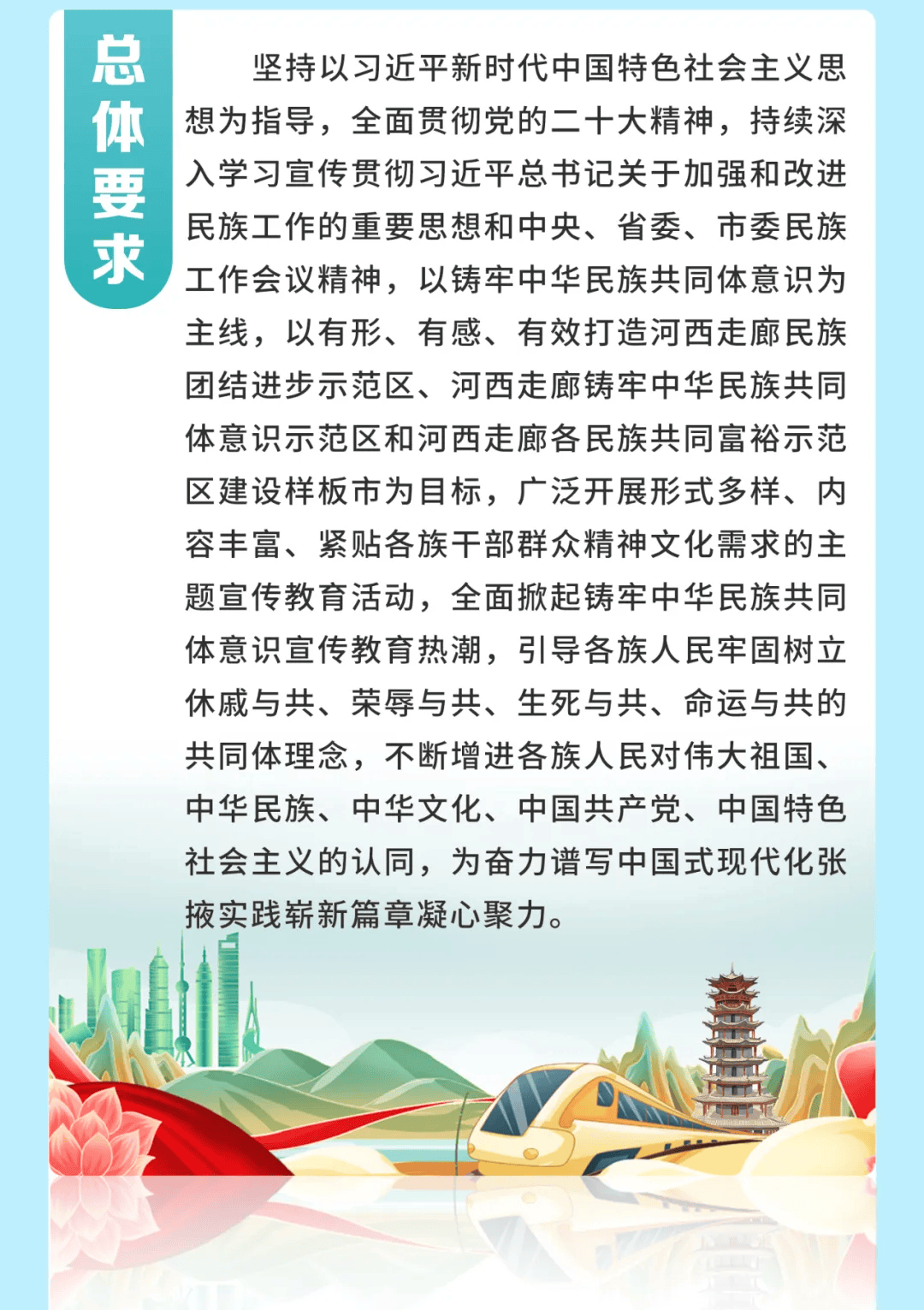 总体要求

坚持以习近平新时代中国特色社会主义思想为指导，全面贯彻党的二十大精神，持续深入学习宣传贯彻习近平总书记关于加强和改进民族工作的重要思想和中央、省委、市委民族工作会议精神，以铸牢中华民族共同体意识为主线，以有形、有感、有效打造河西走廊民族团结进步示范区、河西走廊铸牢中华民族共同体意识示范区和河西走廊各民族共同富裕示范区建设样板市为目标，广泛开展形式多样、内容丰富、紧贴各族干部群众精神文化需求的主题宣传教育活动，全面掀起铸牢中华民族共同体意识宣传教育热潮，引导各族人民牢固树立休戚与共、荣辱与共、生死与共、命运与共的共同体理念，不断增进各族人民对伟大祖国、中华民族、中华文化、中国共产党、中国特色社会主义的认同，为奋力谱写中国式现代化张掖实践崭新篇章凝心聚力。